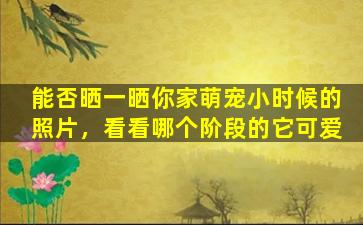 能否晒一晒你家萌宠小时候的照片，看看哪个阶段的它可爱